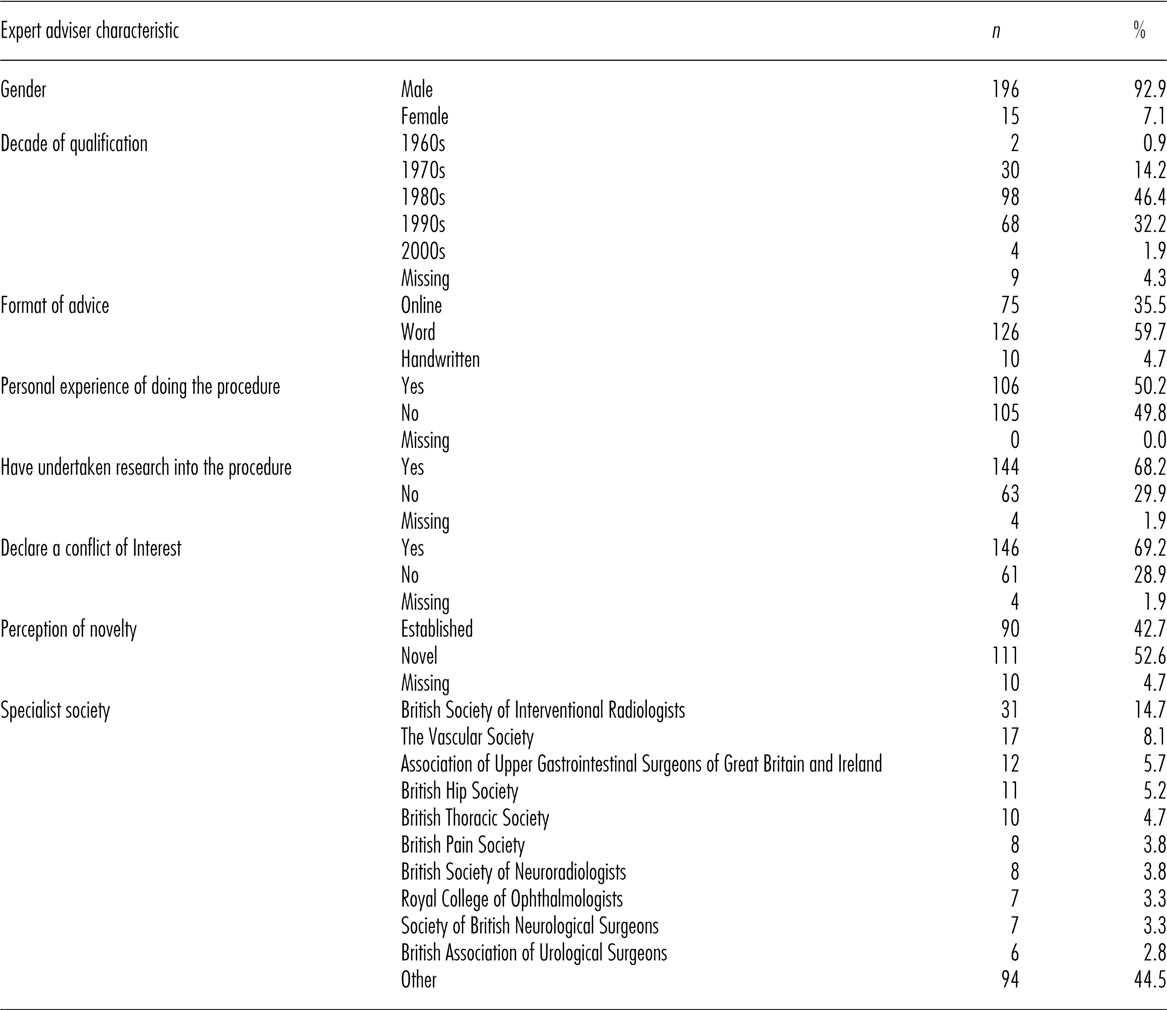 | Expert adviser characteristic | | $n$ | % |
|---|---|---|---|
| Gender | Male | 196 | 92.9 |
| | Female | 15 | 7.1 |
| Decade of qualification | 1960s | 2 | 0.9 |
| | 1970s | 30 | 14.2 |
| | 1980s | 98 | 46.4 |
| | 1990s | 68 | 32.2 |
| | 2000s | 4 | 1.9 |
| | Missing | 9 | 4.3 |
| Format of advice | Online | 75 | 35.5 |
| | Word | 126 | 59.7 |
| | Handwritten | 10 | 4.7 |
| Personal experience of doing the procedure | Yes | 106 | 50.2 |
| | No | 105 | 49.8 |
| | Missing | 0 | 0.0 |
| Have undertaken research into the procedure | Yes | 144 | 68.2 |
| | No | 63 | 29.9 |
| | Missing | 4 | 1.9 |
| Declare a conflict of Interest | Yes | 146 | 69.2 |
| | No | 61 | 28.9 |
| | Missing | 4 | 1.9 |
| Perception of novelty | Established | 90 | 42.7 |
| | Novel | 111 | 52.6 |
| | Missing | 10 | 4.7 |
| Specialist society | British Society of Interventional Radiologists | 31 | 14.7 |
| | The Vascular Society | 17 | 8.1 |
| | Association of Upper Gastrointestinal Surgeons of Great Britain and Ireland | 12 | 5.7 |
| | British Hip Society | 11 | 5.2 |
| | British Thoracic Society | 10 | 4.7 |
| | British Pain Society | 8 | 3.8 |
| | British Society of Neuroradiologists | 8 | 3.8 |
| | Royal College of Ophthalmologists | 7 | 3.3 |
| | Society of British Neurological Surgeons | 7 | 3.3 |
| | British Association of Urological Surgeons | 6 | 2.8 |
| | Other | 94 | 44.5 |